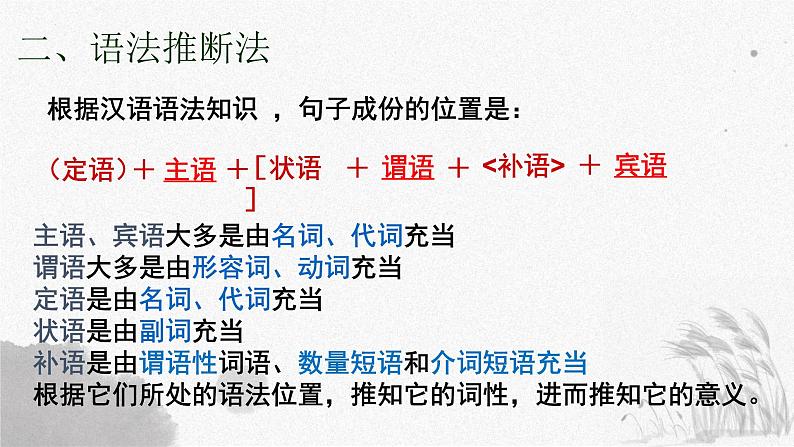 二、语法推断法

根据汉语语法知识 ，句子成份的位置是：

（定语）＋ 主语 ＋［状语 ＋ 谓语 ＋ <补语> ＋ 宾语
］

主语、宾语大多是由名词、代词充当
谓语大多是由形容词、动词充当
定语是由名词、代词充当
状语是由副词充当
补语是由谓语性词语、数量短语和介词短语充当
根据它们所处的语法位置，推知它的词性，进而推知它的意义。